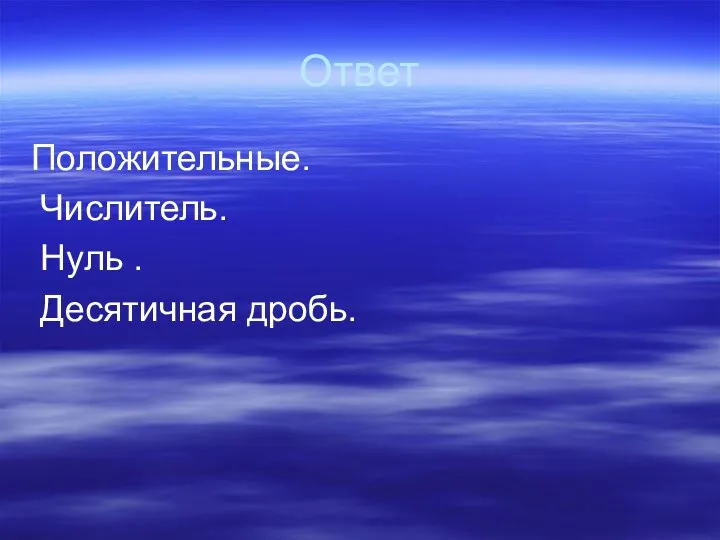 Ответ

Положительные.
Числитель.
Нуль .
Десятичная дробь.